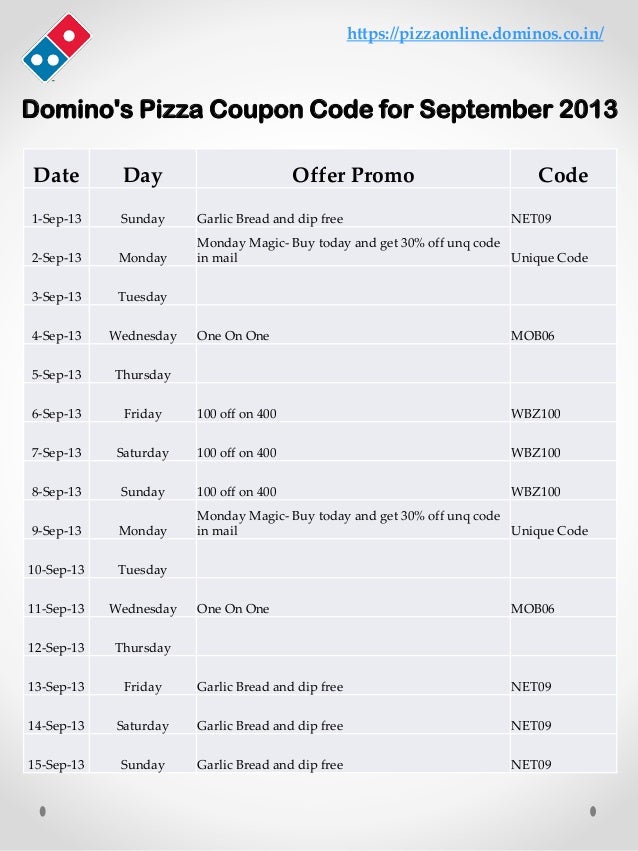 https://pizzaonline.dominos.co.in/

Domino's Pizza Coupon Code for September 2013

| Date | Day | Offer Promo | Code |
|---|---|---|---|
| 1-Sep-13 | Sunday | Garlic Bread and dip free | NET09 |
| 2-Sep-13 | Monday | Monday Magic- Buy today and get 30% off unq code in mail | Unique Code |
| 3-Sep-13 | Tuesday | | |
| 4-Sep-13 | Wednesday | One On One | MOB06 |
| 5-Sep-13 | Thursday | | |
| 6-Sep-13 | Friday | 100 off on 400 | WBZ100 |
| 7-Sep-13 | Saturday | 100 off on 400 | WBZ100 |
| 8-Sep-13 | Sunday | 100 off on 400 | WBZ100 |
| 9-Sep-13 | Monday | Monday Magic- Buy today and get 30% off unq code in mail | Unique Code |
| 10-Sep-13 | Tuesday | | |
| 11-Sep-13 | Wednesday | One On One | MOB06 |
| 12-Sep-13 | Thursday | | |
| 13-Sep-13 | Friday | Garlic Bread and dip free | NET09 |
| 14-Sep-13 | Saturday | Garlic Bread and dip free | NET09 |
| 15-Sep-13 | Sunday | Garlic Bread and dip free | NET09 |